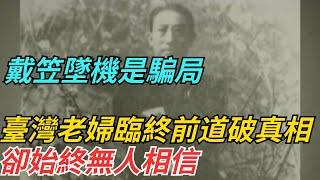 戴笠墜機是騙局

臺灣老婦臨終前道破真相
卻始終無人相信